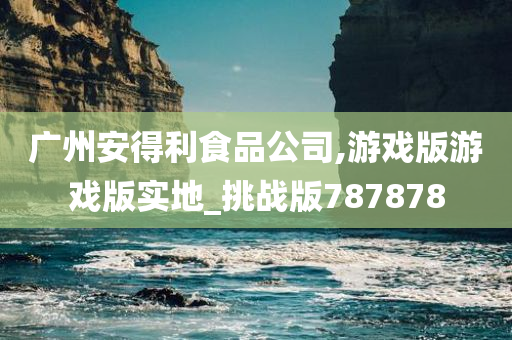 广州安得利食品公司,游戏版游戏版实地_挑战版787878